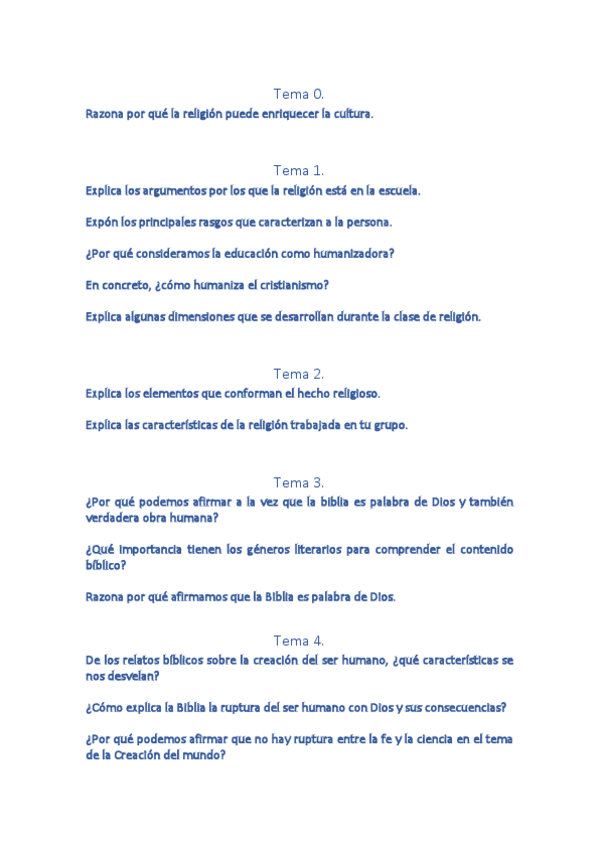 Tema 0.

Razona por qué la religión puede enriquecer la cultura.

Tema 1.

Explica los argumentos por los que la religión está en la escuela.

Expón los principales rasgos que caracterizan a la persona.

¿Por qué consideramos la educación como humanizadora?

En concreto, ¿cómo humaniza el cristianismo?

Explica algunas dimensiones que se desarrollan durante la clase de religión.

Tema 2.

Explica los elementos que conforman el hecho religioso.

Explica las características de la religión trabajada en tu grupo.

Tema 3.

¿Por qué podemos afirmar a la vez que la biblia es palabra de Dios y también verdadera obra humana?

¿Qué importancia tienen los géneros literarios para comprender el contenido bíblico?

Razona por qué afirmamos que la Biblia es palabra de Dios.

Tema 4.

De los relatos bíblicos sobre la creación del ser humano, ¿qué características se nos desvelan?

¿Cómo explica la Biblia la ruptura del ser humano con Dios y sus consecuencias?

¿Por qué podemos afirmar que no hay ruptura entre la fe y la ciencia en el tema de la Creación del mundo?